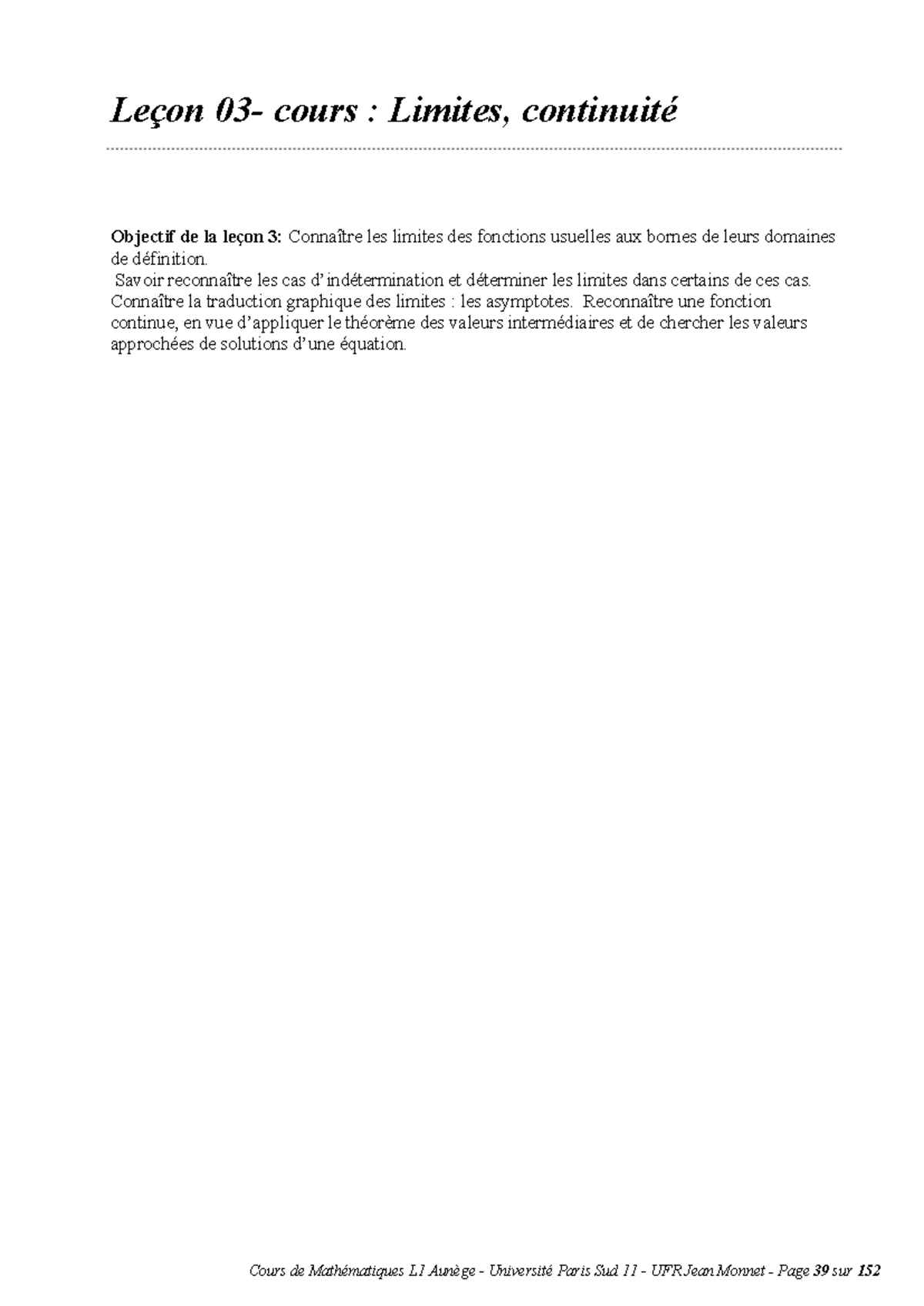 Leçon 03- cours : Limites, continuité

Objectif de la leçon 3: Connaître les limites des fonctions usuelles aux bornes de leurs domaines de définition.
Savoir reconnaître les cas d'indétermination et déterminer les limites dans certains de ces cas. Connaître la traduction graphique des limites : les asymptotes. Reconnaître une fonction continue, en vue d'appliquer le théorème des valeurs intermédiaires et de chercher les valeurs approchées de solutions d'une équation.

Cours de Mathématiques L1 Aunège - Université Paris Sud 11 - UFR Jean Monnet - Page 39 sur 152